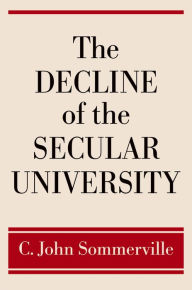 The DECLINE of the SECULAR UNIVERSITY

C. John Sommerville